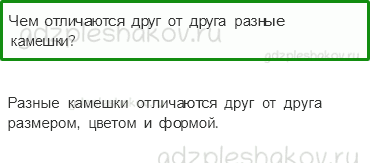 Чем отличаются друг от друга разные камешки?

gdzpleshakov.ru

gdzpleshakov.ru

Разные камешки отличаются друг от друга размером, цветом и формой.

gdzpleshakov.ru